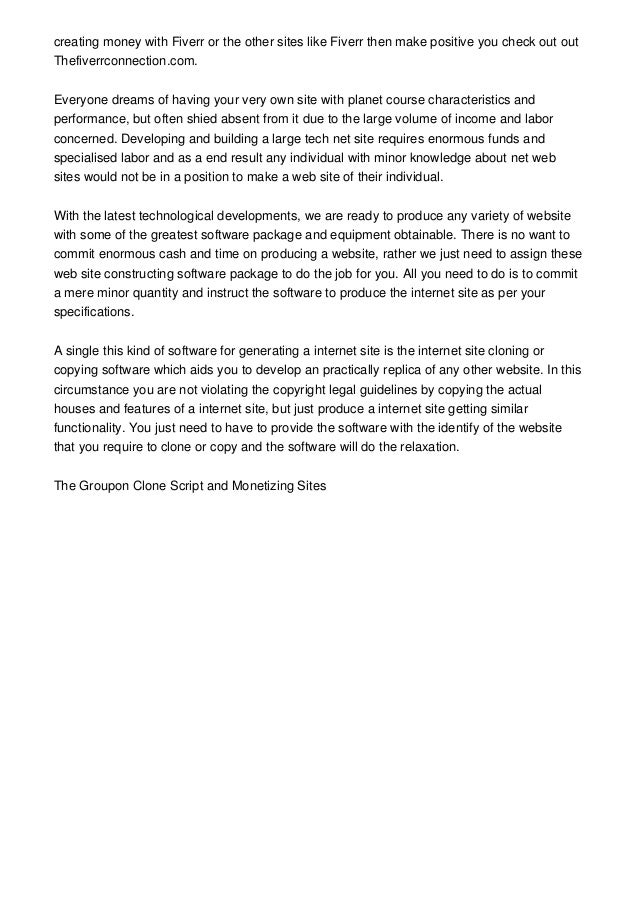 creating money with Fiverr or the other sites like Fiverr then make positive you check out out Thefiverrconnection.com.

Everyone dreams of having your very own site with planet course characteristics and performance, but often shied absent from it due to the large volume of income and labor concerned. Developing and building a large tech net site requires enormous funds and specialised labor and as a end result any individual with minor knowledge about net web sites would not be in a position to make a web site of their individual.

With the latest technological developments, we are ready to produce any variety of website with some of the greatest software package and equipment obtainable. There is no want to commit enormous cash and time on producing a website, rather we just need to assign these web site constructing software package to do the job for you. All you need to do is to commit a mere minor quantity and instruct the software to produce the internet site as per your specifications.

A single this kind of software for generating a internet site is the internet site cloning or copying software which aids you to develop an practically replica of any other website. In this circumstance you are not violating the copyright legal guidelines by copying the actual houses and features of a internet site, but just produce a internet site getting similar functionality. You just need to have to provide the software with the identify of the website that you require to clone or copy and the software will do the relaxation.

The Groupon Clone Script and Monetizing Sites